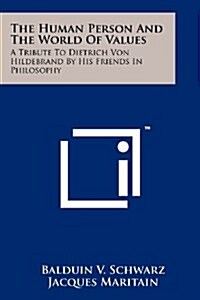 The Human Person And The World Of Values

A Tribute To Dietrich Von Hildebrand By His Friends In Philosophy

™

Balduin V. Schwarz
Jacques Maritain